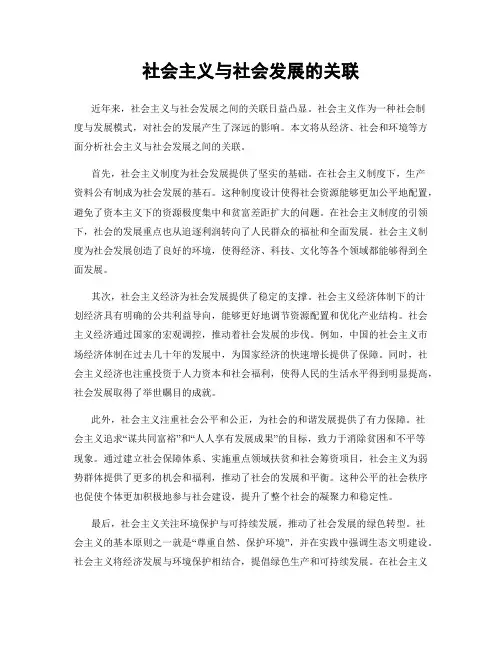 社会主义与社会发展的关联

近年来，社会主义与社会发展之间的关联日益凸显。社会主义作为一种社会制度与发展模式，对社会的发展产生了深远的影响。本文将从经济、社会和环境等方面分析社会主义与社会发展之间的关联。

首先，社会主义制度为社会发展提供了坚实的基础。在社会主义制度下，生产资料公有制成为社会发展的基石。这种制度设计使得社会资源能够更加公平地配置，避免了资本主义下的资源极度集中和贫富差距扩大的问题。在社会主义制度的引领下，社会的发展重点也从追逐利润转向了人民群众的福祉和全面发展。社会主义制度为社会发展创造了良好的环境，使得经济、科技、文化等各个领域都能够得到全面发展。

其次，社会主义经济为社会发展提供了稳定的支撑。社会主义经济体制下的计划经济具有明确的公共利益导向，能够更好地调节资源配置和优化产业结构。社会主义经济通过国家的宏观调控，推动着社会发展的步伐。例如，中国的社会主义市场经济体制在过去几十年的发展中，为国家经济的快速增长提供了保障。同时，社会主义经济也注重投资于人力资本和社会福利，使得人民的生活水平得到明显提高，社会发展取得了举世瞩目的成就。

此外，社会主义注重社会公平和公正，为社会的和谐发展提供了有力保障。社会主义追求“谋共同富裕”和“人人享有发展成果”的目标，致力于消除贫困和不平等现象。通过建立社会保障体系、实施重点领域扶贫和社会筹资项目，社会主义为弱势群体提供了更多的机会和福利，推动了社会的发展和平衡。这种公平的社会秩序也促使个体更加积极地参与社会建设，提升了整个社会的凝聚力和稳定性。

最后，社会主义关注环境保护与可持续发展，推动了社会发展的绿色转型。社会主义的基本原则之一就是“尊重自然、保护环境”，并在实践中强调生态文明建设。社会主义将经济发展与环境保护相结合，提倡绿色生产和可持续发展。在社会主义